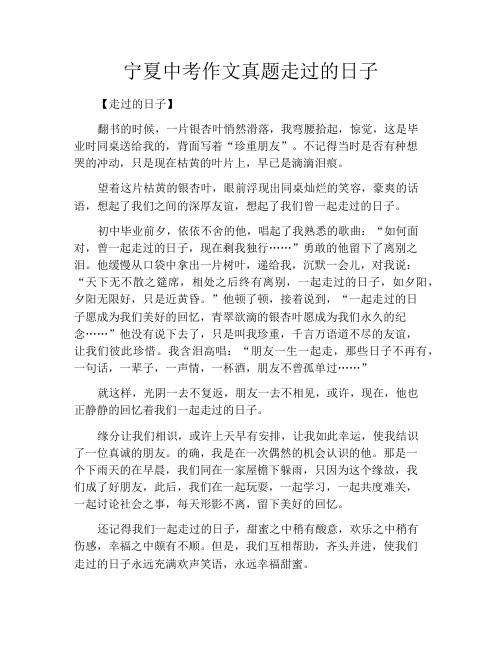 宁夏中考作文真题走过的日子

【走过的日子】

翻书的时候，一片银杏叶悄然滑落，我弯腰拾起，惊觉，这是毕业时同桌送给我的，背面写着“珍重朋友”。不记得当时是否有种想哭的冲动，只是现在枯黄的叶片上，早已是滴滴泪痕。

望着这片枯黄的银杏叶，眼前浮现出同桌灿烂的笑容，豪爽的话语，想起了我们之间的深厚友谊，想起了我们曾一起走过的日子。

初中毕业前夕，依依不舍的他，唱起了我熟悉的歌曲：“如何面对，曾一起走过的日子，现在剩我独行……”勇敢的他留下了离别之泪。他缓慢从口袋中拿出一片树叶，递给我，沉默一会儿，对我说：“天下无不散之筵席，相处之后终有离别，一起走过的日子，如夕阳，夕阳无限好，只是近黄昏。”他顿了顿，接着说到，“一起走过的日子愿成为我们美好的回忆，青翠欲滴的银杏叶愿成为我们永久的纪念……”他没有说下去了，只是叫我珍重，千言万语道不尽的友谊，让我们彼此珍惜。我含泪高唱：“朋友一生一起走，那些日子不再有，一句话，一辈子，一声情，一杯酒，朋友不曾孤单过……”

就这样，光阴一去不复返，朋友一去不相见，或许，现在，他也正静静的回忆着我们一起走过的日子。

缘分让我们相识，或许上天早有安排，让我如此幸运，使我结识了一位真诚的朋友。的确，我是在一次偶然的机会认识的他。那是一个下雨天的在早晨，我们同在一家屋檐下躲雨，只因为这个缘故，我们成了好朋友，此后，我们在一起玩耍，一起学习，一起共度难关，一起讨论社会之事，每天形影不离，留下美好的回忆。

还记得我们一起走过的日子，甜蜜之中稍有酸意，欢乐之中稍有伤感，幸福之中颇有不顺。但是，我们互相帮助，齐头并进，使我们走过的日子永远充满欢声笑语，永远幸福甜蜜。